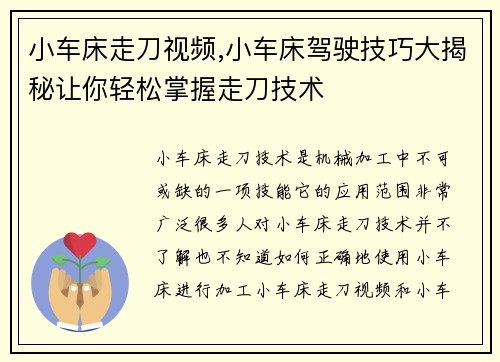 小车床走刀视频,小车床驾驶技巧大揭秘让你轻松掌握走刀技术

小车床走刀技术是机械加工中不可或缺的一项技能它的应用范围非常广泛很多人对小车床走刀技术并不了解也不知道如何正确地使用小车床进行加工小车床走刀视频和小车